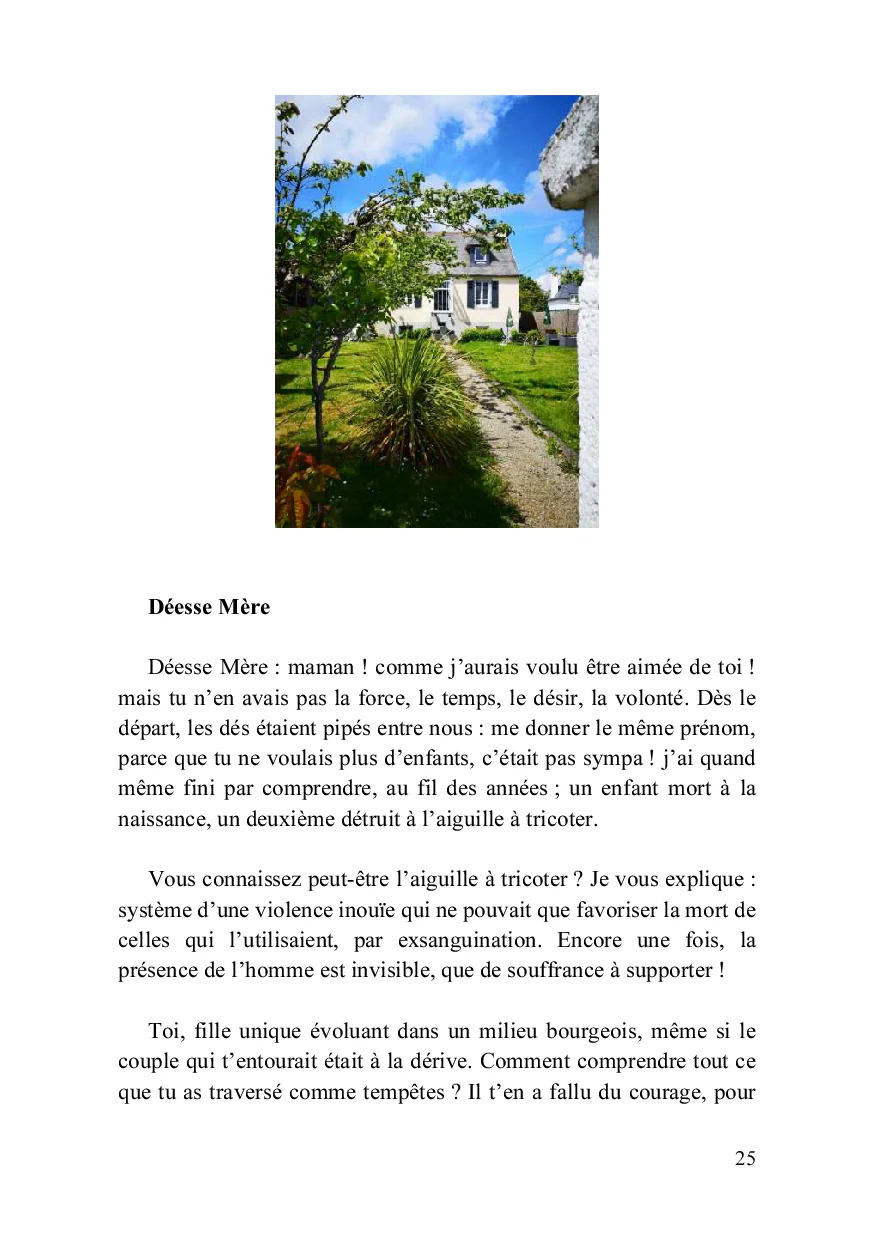 Déesse Mère

Déesse Mère : maman ! comme j'aurais voulu être aimée de toi ! mais tu n'en avais pas la force, le temps, le désir, la volonté. Dès le départ, les dés étaient pipés entre nous : me donner le même prénom, parce que tu ne voulais plus d'enfants, c'était pas sympa ! j'ai quand même fini par comprendre, au fil des années ; un enfant mort à la naissance, un deuxième détruit à l'aiguille à tricoter.

Vous connaissez peut-être l'aiguille à tricoter ? Je vous explique : système d'une violence inouïe qui ne pouvait que favoriser la mort de celles qui l'utilisaient, par exsanguination. Encore une fois, la présence de l'homme est invisible, que de souffrance à supporter !

Toi, fille unique évoluant dans un milieu bourgeois, même si le couple qui t'entourait était à la dérive. Comment comprendre tout ce que tu as traversé comme tempêtes ? Il t'en a fallu du courage, pour

25